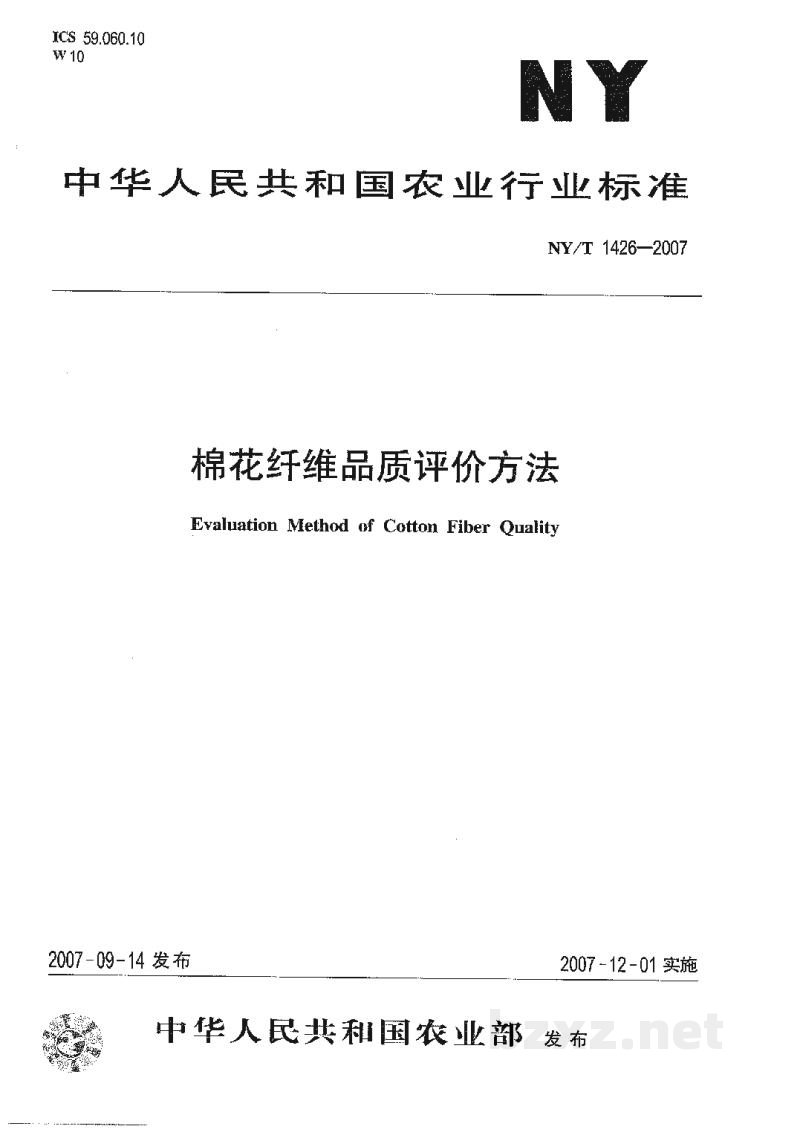 ICS 59.060.10
W 10

NY

中华人民共和国农业行业标准

NY/T 1426—2007

棉花纤维品质评价方法

Evaluation Method of Cotton Fiber Quality

2007-09-14发布 2007-12-01实施

中华人民共和国农业部 发布

bzxz.net